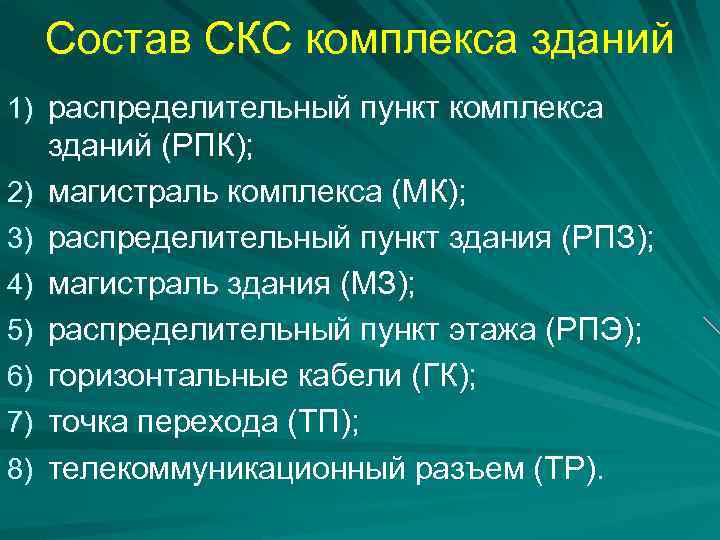 Состав СКС комплекса зданий

1) распределительный пункт комплекса зданий (РПК);
2) магистраль комплекса (МК);
3) распределительный пункт здания (РПЗ);
4) магистраль здания (МЗ);
5) распределительный пункт этажа (РПЭ);
6) горизонтальные кабели (ГК);
7) точка перехода (ТП);
8) телекоммуникационный разъем (ТР).